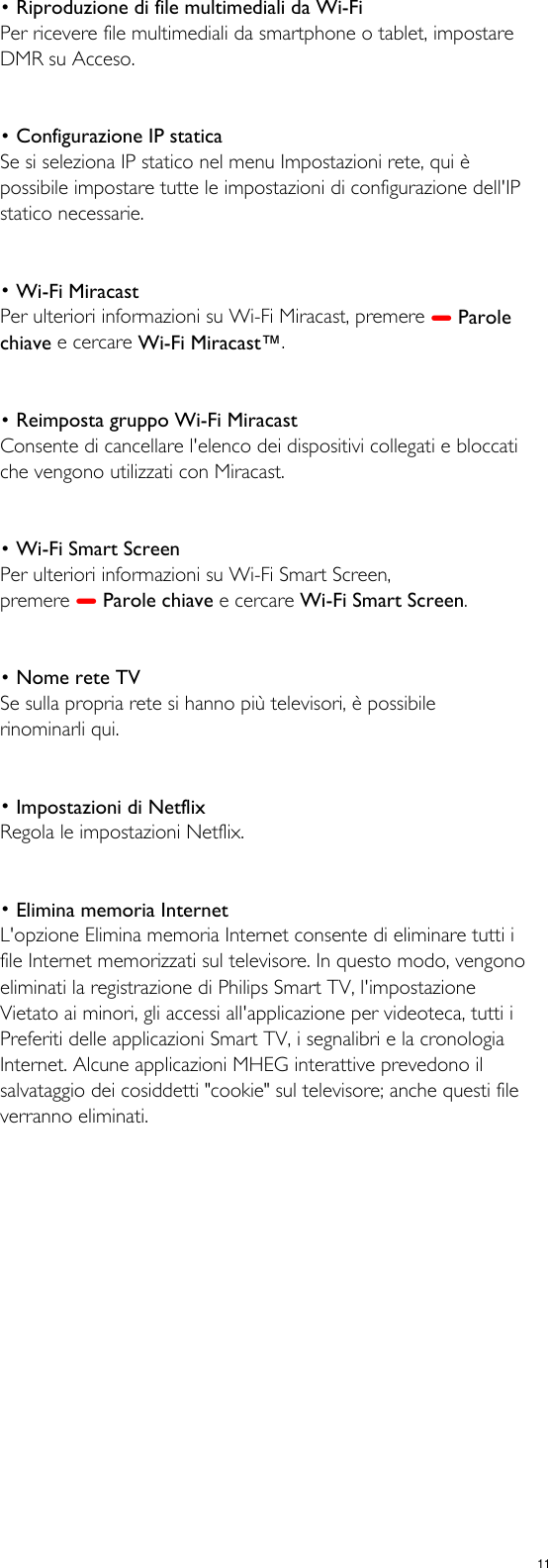 • Riproduzione di file multimediali da Wi-Fi
Per ricevere file multimediali da smartphone o tablet, impostare DMR su Acceso.

• Configurazione IP statica
Se si seleziona IP statico nel menu Impostazioni rete, qui è possibile impostare tutte le impostazioni di configurazione dell'IP statico necessarie.

• Wi-Fi Miracast
Per ulteriori informazioni su Wi-Fi Miracast, premere Parole chiave e cercare Wi-Fi Miracast™.

• Reimposta gruppo Wi-Fi Miracast
Consente di cancellare l'elenco dei dispositivi collegati e bloccati che vengono utilizzati con Miracast.

• Wi-Fi Smart Screen
Per ulteriori informazioni su Wi-Fi Smart Screen, premere Parole chiave e cercare Wi-Fi Smart Screen.

• Nome rete TV
Se sulla propria rete si hanno più televisori, è possibile rinominarli qui.

• Impostazioni di Netflix
Regola le impostazioni Netflix.

• Elimina memoria Internet
L'opzione Elimina memoria Internet consente di eliminare tutti i file Internet memorizzati sul televisore. In questo modo, vengono eliminati la registrazione di Philips Smart TV, l'impostazione Vietato ai minori, gli accessi all'applicazione per videoteca, tutti i Preferiti delle applicazioni Smart TV, i segnalibri e la cronologia Internet. Alcune applicazioni MHEG interattive prevedono il salvataggio dei cosiddetti "cookie" sul televisore; anche questi file verranno eliminati.

11